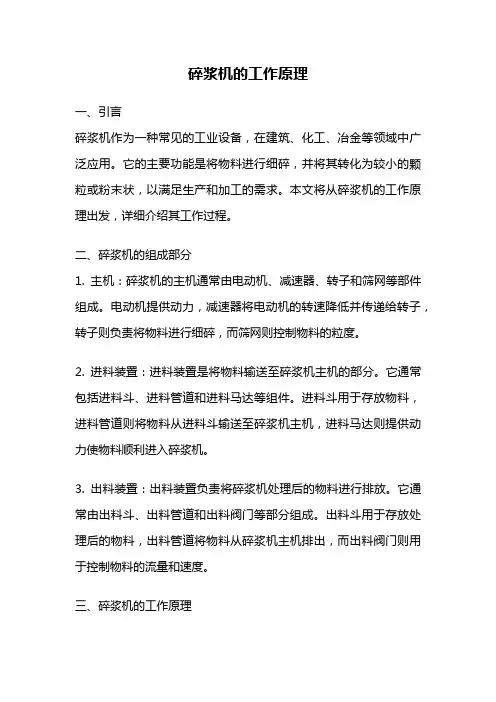 碎浆机的工作原理

一、引言

碎浆机作为一种常见的工业设备，在建筑、化工、冶金等领域中广泛应用。它的主要功能是将物料进行细碎，并将其转化为较小的颗粒或粉末状，以满足生产和加工的需求。本文将从碎浆机的工作原理出发，详细介绍其工作过程。

二、碎浆机的组成部分

1. 主机：碎浆机的主机通常由电动机、减速器、转子和筛网等部件组成。电动机提供动力，减速器将电动机的转速降低并传递给转子，转子则负责将物料进行细碎，而筛网则控制物料的粒度。

2. 进料装置：进料装置是将物料输送至碎浆机主机的部分。它通常包括进料斗、进料管道和进料马达等组件。进料斗用于存放物料，进料管道则将物料从进料斗输送至碎浆机主机，进料马达则提供动力使物料顺利进入碎浆机。

3. 出料装置：出料装置负责将碎浆机处理后的物料进行排放。它通常由出料斗、出料管道和出料阀门等部分组成。出料斗用于存放处理后的物料，出料管道将物料从碎浆机主机排出，而出料阀门则用于控制物料的流量和速度。

三、碎浆机的工作原理